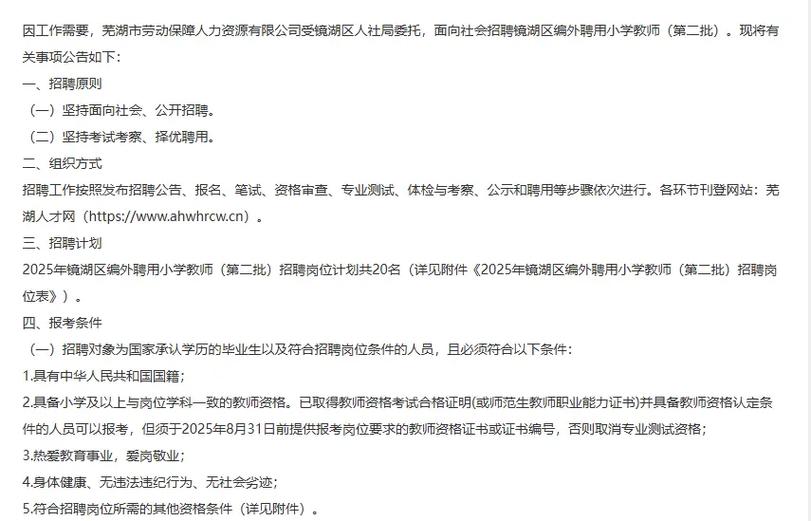 因工作需要，芜湖市劳动保障人力资源有限公司受镜湖区人社局委托，面向社会招聘镜湖区编外聘用小学教师（第二批）。现将有关事项公告如下：

一、招聘原则

（一）坚持面向社会、公开招聘。

（二）坚持考试考察、择优聘用。

二、组织方式

招聘工作按照发布招聘公告、报名、笔试、资格审查、专业测试、体检与考察、公示和聘用等步骤依次进行。各环节刊登网站：芜湖人才网（https://www.ahwhrcw.cn）。

三、招聘计划

2025年镜湖区编外聘用小学教师（第二批）招聘岗位计划共20名（详见附件《2025年镜湖区编外聘用小学教师（第二批）招聘岗位表》）。

四、报考条件

（一）招聘对象为国家承认学历的毕业生以及符合招聘岗位条件的人员，且必须符合以下条件：

1.具有中华人民共和国国籍；

2.具备小学及以上与岗位学科一致的教师资格。已取得教师资格考试合格证明(或师范生教师职业能力证书)并具备教师资格认定条件的人员可以报考，但须于2025年8月31日前提供报考岗位要求的教师资格证书或证书编号，否则取消专业测试资格；

3.热爱教育事业，爱岗敬业；

4.身体健康、无违法违纪行为、无社会劣迹；

5.符合招聘岗位所需的其他资格条件（详见附件）。